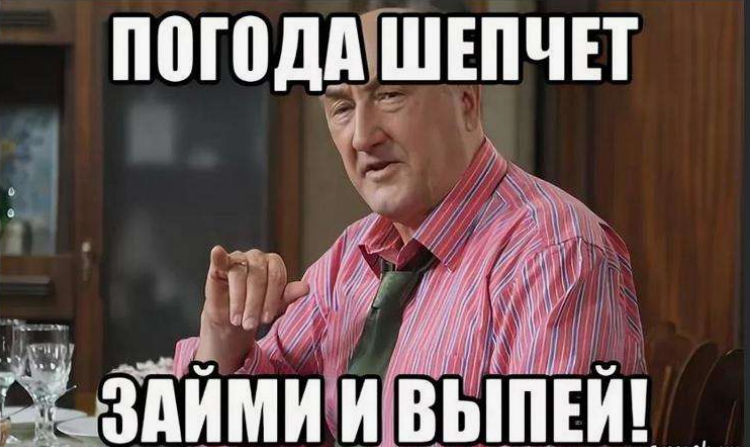 ПОГОДА ШЕПЧЕТ

ЗАЙМИ И ВЫПЕЙ!